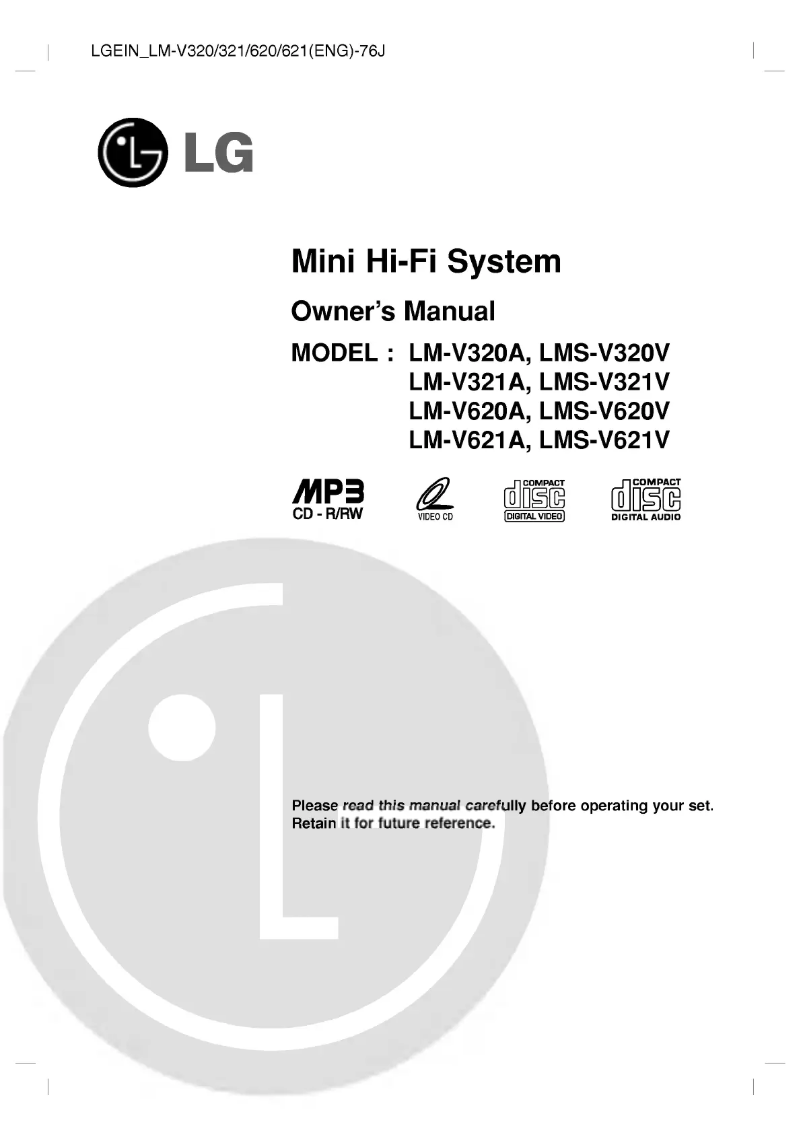 LGEIN_LM-V320/321/620/621(ENG)-76J

LG

Mini Hi-Fi System

Owner's Manual

MODEL : LM-V320A, LMS-V320V
LM-V321A, LMS-V321V
LM-V620A, LMS-V620V
LM-V621A, LMS-V621V

MP3
CD - R/RW

VIDEO CD

COMPACT
disc
DIGITAL VIDEO

COMPACT
disc
DIGITAL AUDIO

Please read this manual carefully before operating your set.
Retain it for future reference.